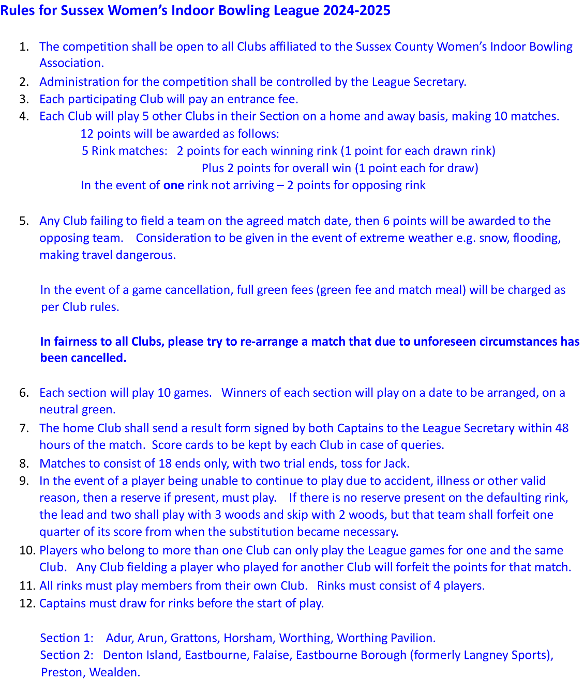 Rules for Sussex Women's Indoor Bowling League 2024-2025

1. The competition shall be open to all Clubs affiliated to the Sussex County Women's Indoor Bowling Association.
2. Administration for the competition shall be controlled by the League Secretary.
3. Each participating Club will pay an entrance fee.
4. Each Club will play 5 other Clubs in their Section on a home and away basis, making 10 matches.
12 points will be awarded as follows:
5 Rink matches: 2 points for each winning rink (1 point for each drawn rink)
Plus 2 points for overall win (1 point each for draw)
In the event of one rink not arriving – 2 points for opposing rink

5. Any Club failing to field a team on the agreed match date, then 6 points will be awarded to the opposing team. Consideration to be given in the event of extreme weather e.g. snow, flooding, making travel dangerous.

In the event of a game cancellation, full green fees (green fee and match meal) will be charged as per Club rules.

In fairness to all Clubs, please try to re-arrange a match that due to unforeseen circumstances has been cancelled.

6. Each section will play 10 games. Winners of each section will play on a date to be arranged, on a neutral green.
7. The home Club shall send a result form signed by both Captains to the League Secretary within 48 hours of the match. Score cards to be kept by each Club in case of queries.
8. Matches to consist of 18 ends only, with two trial ends, toss for Jack.
9. In the event of a player being unable to continue to play due to accident, illness or other valid reason, then a reserve if present, must play. If there is no reserve present on the defaulting rink, the lead and two shall play with 3 woods and skip with 2 woods, but that team shall forfeit one quarter of its score from when the substitution became necessary.
10. Players who belong to more than one Club can only play the League games for one and the same Club. Any Club fielding a player who played for another Club will forfeit the points for that match.
11. All rinks must play members from their own Club. Rinks must consist of 4 players.
12. Captains must draw for rinks before the start of play.

Section 1: Adur, Arun, Grattons, Horsham, Worthing, Worthing Pavilion.
Section 2: Denton Island, Eastbourne, Falaise, Eastbourne Borough (formerly Langney Sports), Preston, Wealden.